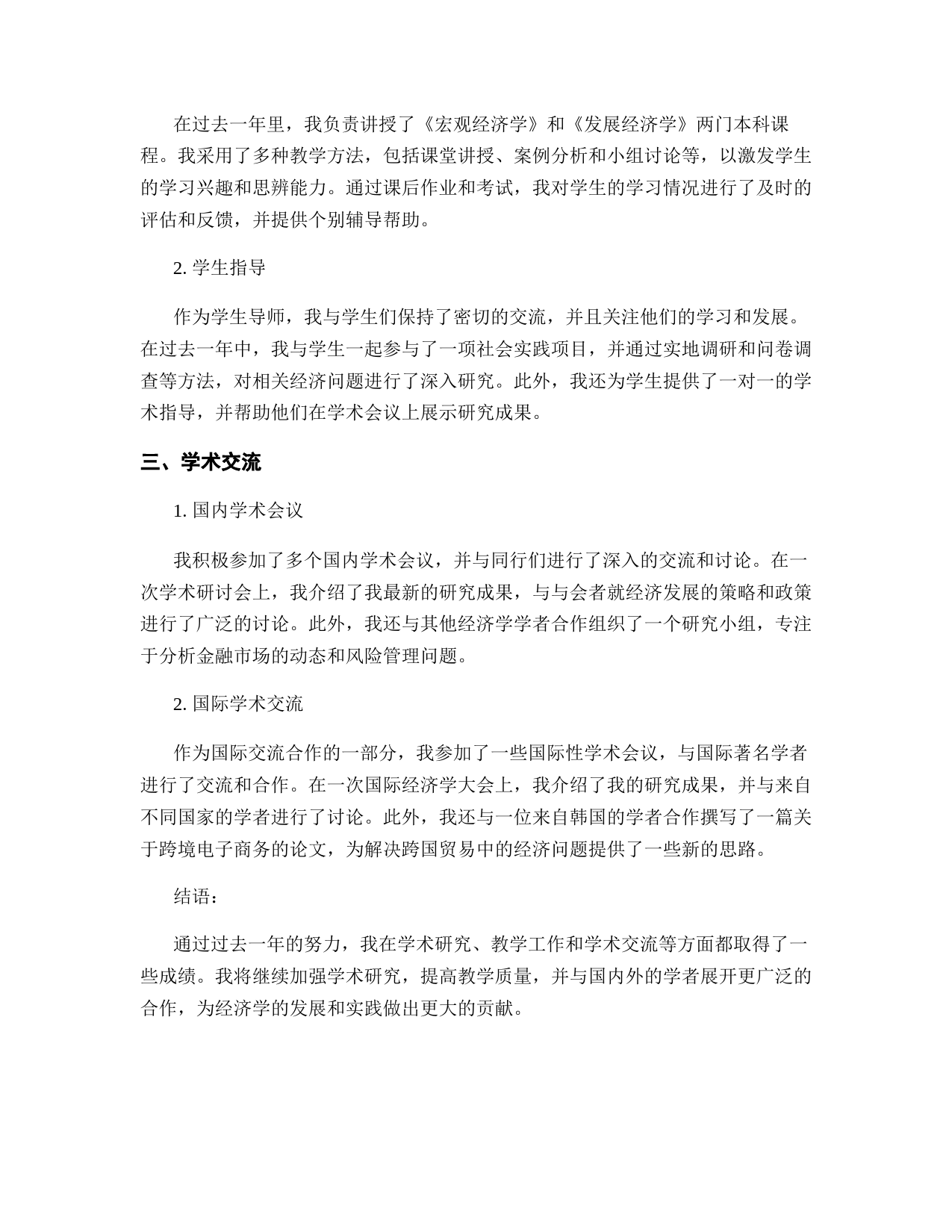 在过去一年里，我负责讲授了《宏观经济学》和《发展经济学》两门本科课程。我采用了多种教学方法，包括课堂讲授、案例分析和小组讨论等，以激发学生的学习兴趣和思辨能力。通过课后作业和考试，我对学生的学习情况进行了及时的评估和反馈，并提供个别辅导帮助。

2. 学生指导

作为学生导师，我与学生们保持了密切的交流，并且关注他们的学习和发展。在过去一年中，我与学生一起参与了一项社会实践项目，并通过实地调研和问卷调查等方法，对相关经济问题进行了深入研究。此外，我还为学生提供了一对一的学术指导，并帮助他们在学术会议上展示研究成果。

三、学术交流

1. 国内学术会议

我积极参加了多个国内学术会议，并与同行们进行了深入的交流和讨论。在一次学术研讨会上，我介绍了我最新的研究成果，与与会者就经济发展的策略和政策进行了广泛的讨论。此外，我还与其他经济学学者合作组织了一个研究小组，专注于分析金融市场的动态和风险管理问题。

2. 国际学术交流

作为国际交流合作的一部分，我参加了一些国际性学术会议，与国际著名学者进行了交流和合作。在一次国际经济学大会上，我介绍了我的研究成果，并与来自不同国家的学者进行了讨论。此外，我还与一位来自韩国的学者合作撰写了一篇关于跨境电子商务的论文，为解决跨国贸易中的经济问题提供了一些新的思路。

结语：

通过过去一年的努力，我在学术研究、教学工作和学术交流等方面都取得了一些成绩。我将继续加强学术研究，提高教学质量，并与国内外的学者展开更广泛的合作，为经济学的发展和实践做出更大的贡献。